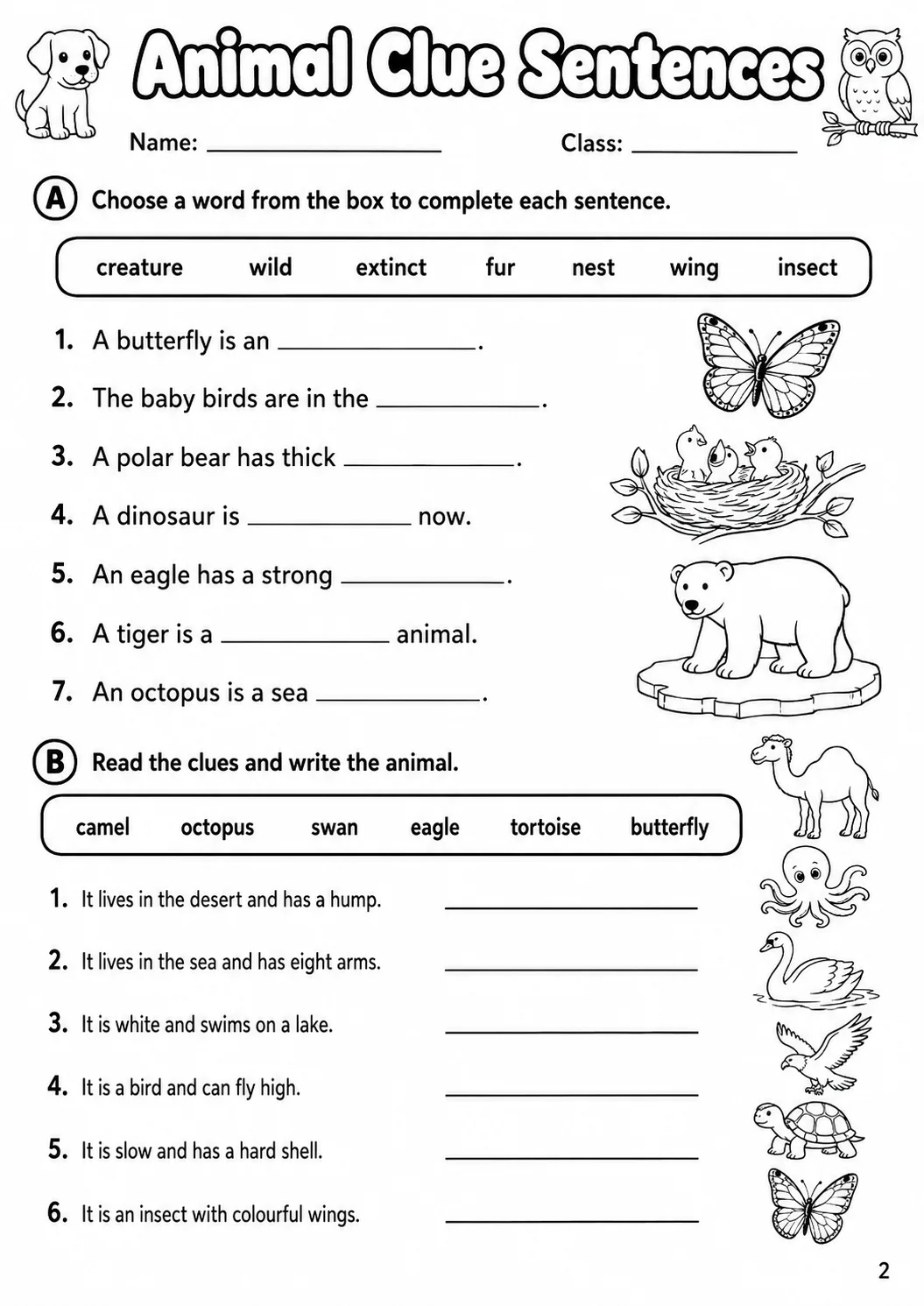 Animal Clue Sentences

Name: ____ Class: ____

A Choose a word from the box to complete each sentence.

creature wild extinct fur nest wing insect

1. A butterfly is an ____.

2. The baby birds are in the ____.

3. A polar bear has thick ____.

4. A dinosaur is ____ now.

5. An eagle has a strong ____.

6. A tiger is a ____ animal.

7. An octopus is a sea ____.

B Read the clues and write the animal.

camel octopus swan eagle tortoise butterfly

1. It lives in the desert and has a hump. ____

2. It lives in the sea and has eight arms. ____

3. It is white and swims on a lake. ____

4. It is a bird and can fly high. ____

5. It is slow and has a hard shell. ____

6. It is an insect with colourful wings. ____

2